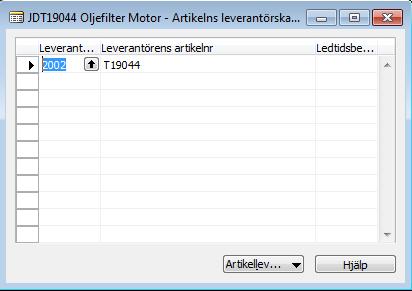 JDT19044 Oljefilter Motor - Artikelns leverantörska...

| Leverant... | Leverantörens artikelnr | Ledtidsbe... |
|---|---|---|
| 2002 | T19044 | |

Artikellev...

Hjälp